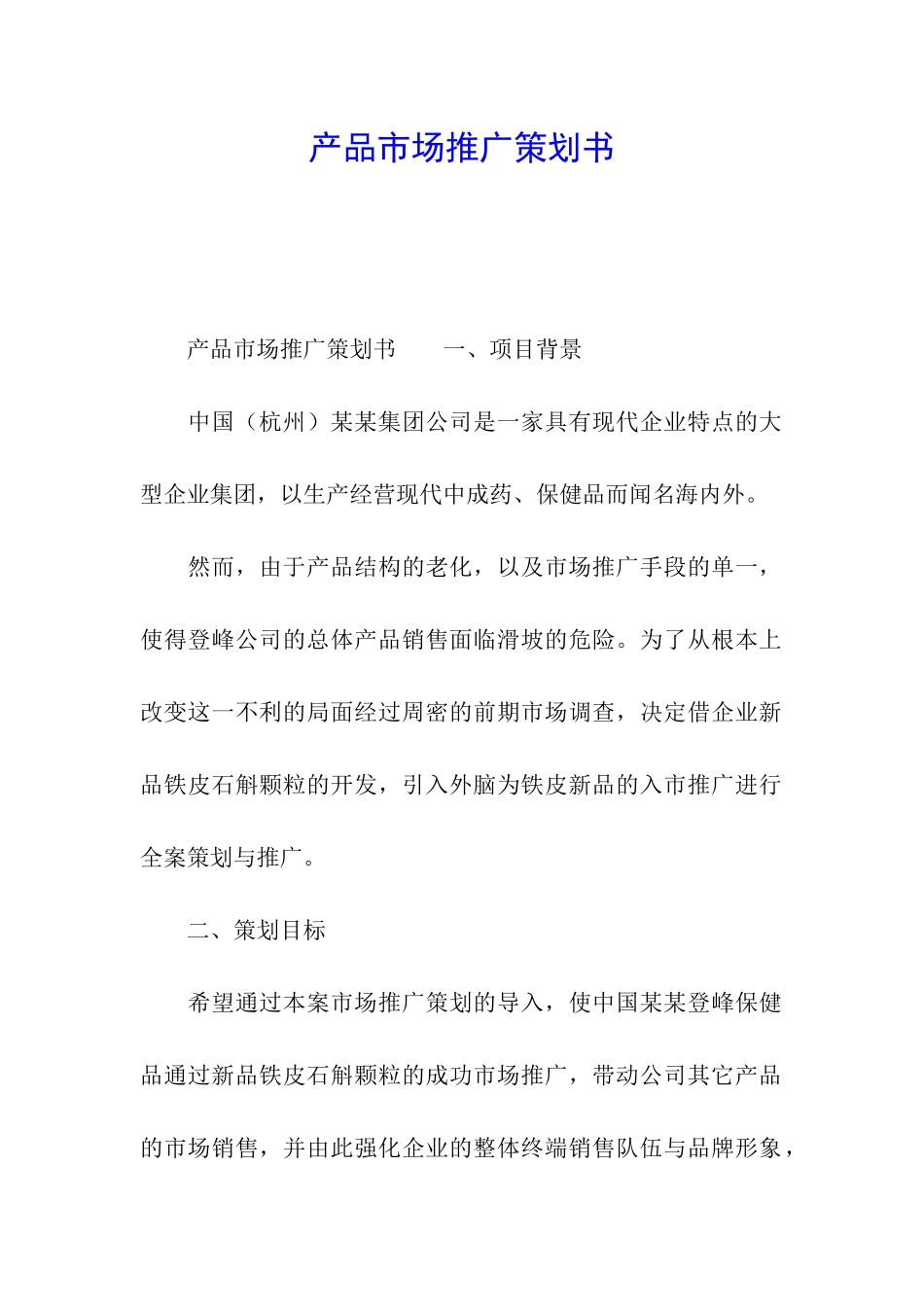 产品市场推广策划书

产品市场推广策划书　　一、项目背景

中国（杭州）某某集团公司是一家具有现代企业特点的大型企业集团，以生产经营现代中成药、保健品而闻名海内外。

然而，由于产品结构的老化，以及市场推广手段的单一，使得登峰公司的总体产品销售面临滑坡的危险。为了从根本上改变这一不利的局面经过周密的前期市场调查，决定借企业新品铁皮石斛颗粒的开发，引入外脑为铁皮新品的入市推广进行全案策划与推广。

二、策划目标

希望通过本案市场推广策划的导入，使中国某某登峰保健品通过新品铁皮石斛颗粒的成功市场推广，带动公司其它产品的市场销售，并由此强化企业的整体终端销售队伍与品牌形象，